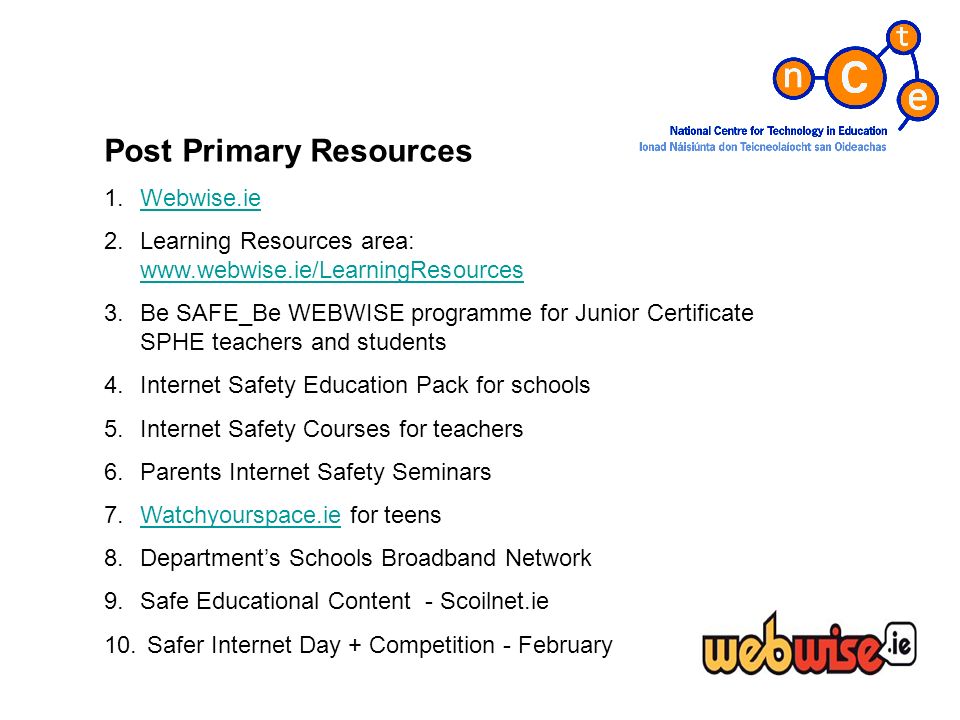 n c t e
National Centre for Technology in Education
Ionad Náisiúnta don Teicneolaíocht san Oideachas

Post Primary Resources

1. Webwise.ie
2. Learning Resources area: www.webwise.ie/LearningResources
3. Be SAFE_Be WEBWISE programme for Junior Certificate SPHE teachers and students
4. Internet Safety Education Pack for schools
5. Internet Safety Courses for teachers
6. Parents Internet Safety Seminars
7. Watchyourspace.ie for teens
8. Department's Schools Broadband Network
9. Safe Educational Content - Scoilnet.ie
10. Safer Internet Day + Competition - February

webwise.ie